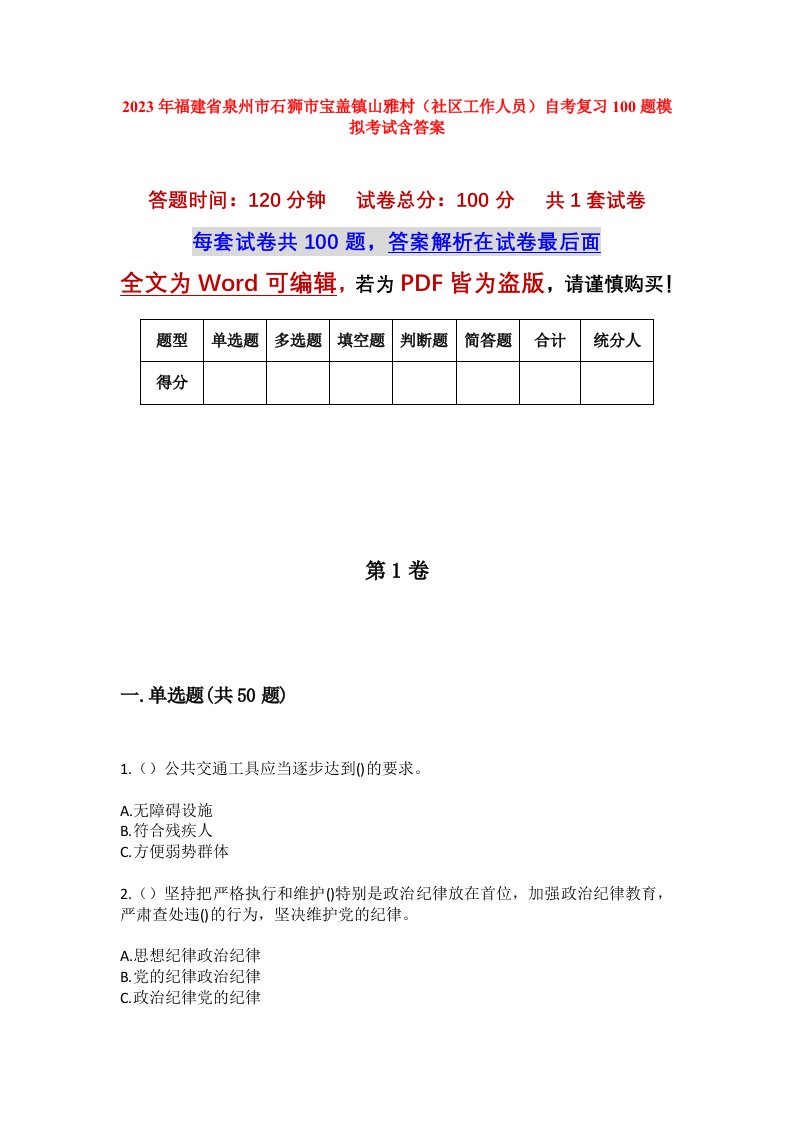 2023年福建省泉州市石狮市宝盖镇山雅村（社区工作人员）自考复习100题模拟考试含答案

答题时间：120分钟　　试卷总分：100分　　共1套试卷

每套试卷共100题，答案解析在试卷最后面

全文为Word可编辑，若为PDF皆为盗版，请谨慎购买！

| 题型 | 单选题 | 多选题 | 填空题 | 判断题 | 简答题 | 合计 | 统分人 |
|---|---|---|---|---|---|---|---|
| 得分 | | | | | | | |

第1卷

一.单选题(共50题)

1.（）公共交通工具应当逐步达到()的要求。

A.无障碍设施
B.符合残疾人
C.方便弱势群体

2.（）坚持把严格执行和维护()特别是政治纪律放在首位，加强政治纪律教育，严肃查处违()的行为，坚决维护党的纪律。

A.思想纪律政治纪律
B.党的纪律政治纪律
C.政治纪律党的纪律